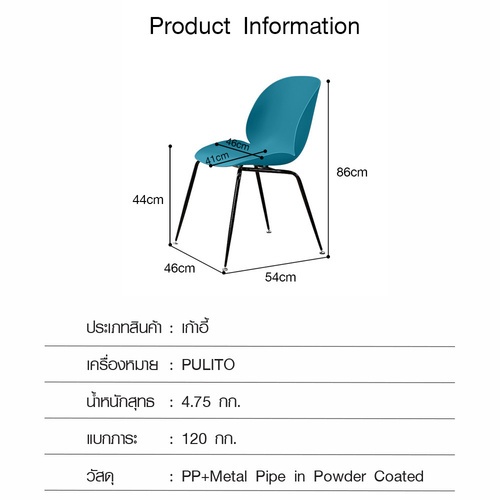 Product Information

46cm
41cm
86cm
44cm
46cm
54cm

ประเภทสินค้า : เก้าอี้

เครื่องหมาย : PULITO

น้ำหนักสุทธ : 4.75 กก.

แบกภาระ : 120 กก.

วัสดุ : PP+Metal Pipe in Powder Coated